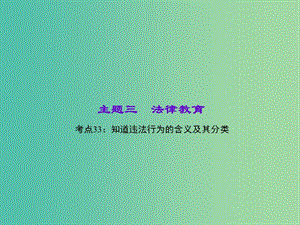 主题三　法律教育

考点33：知道违法行为的含义及其分类